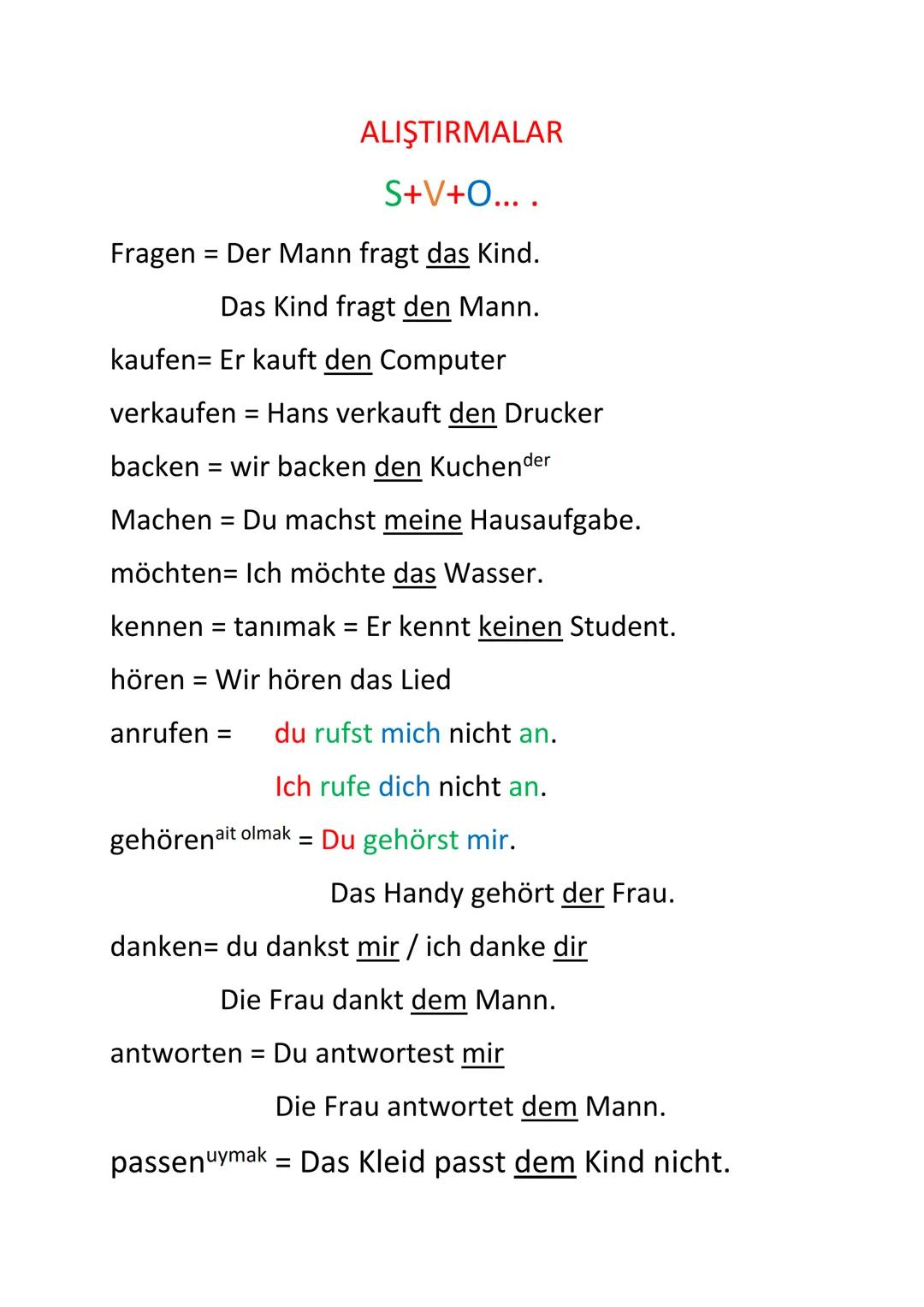 ALIŞTIRMALAR

S+V+O… .

Fragen = Der Mann fragt das Kind.

Das Kind fragt den Mann.

kaufen= Er kauft den Computer

verkaufen = Hans verkauft den Drucker

backen = wir backen den Kuchen$^{der}$

Machen = Du machst meine Hausaufgabe.

möchten= Ich möchte das Wasser.

kennen = tanımak = Er kennt keinen Student.

hören = Wir hören das Lied

anrufen = du rufst mich nicht an.

Ich rufe dich nicht an.

gehören$^{ait\ olmak}$ = Du gehörst mir.

Das Handy gehört der Frau.

danken= du dankst mir / ich danke dir

Die Frau dankt dem Mann.

antworten = Du antwortest mir

Die Frau antwortet dem Mann.

passen$^{uymak}$ = Das Kleid passt dem Kind nicht.